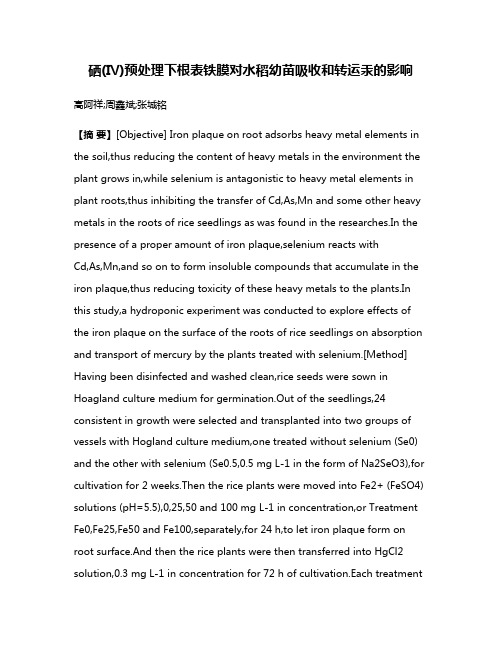 硒(IV)预处理下根表铁膜对水稻幼苗吸收和转运汞的影响

高阿祥;周鑫斌;张城铭

【摘 要】[Objective] Iron plaque on root adsorbs heavy metal elements in the soil,thus reducing the content of heavy metals in the environment the plant grows in,while selenium is antagonistic to heavy metal elements in plant roots,thus inhibiting the transfer of Cd,As,Mn and some other heavy metals in the roots of rice seedlings as was found in the researches.In the presence of a proper amount of iron plaque,selenium reacts with Cd,As,Mn,and so on to form insoluble compounds that accumulate in the iron plaque,thus reducing toxicity of these heavy metals to the plants.In this study,a hydroponic experiment was conducted to explore effects of the iron plaque on the surface of the roots of rice seedlings on absorption and transport of mercury by the plants treated with selenium.[Method] Having been disinfected and washed clean,rice seeds were sown in Hoagland culture medium for germination.Out of the seedlings,24 consistent in growth were selected and transplanted into two groups of vessels with Hogland culture medium,one treated without selenium (Se0) and the other with selenium (Se0.5,0.5 mg L-1 in the form of Na2SeO3),for cultivation for 2 weeks.Then the rice plants were moved into Fe2+ (FeSO4) solutions (pH=5.5),0,25,50 and 100 mg L-1 in concentration,or Treatment Fe0,Fe25,Fe50 and Fe100,separately,for 24 h,to let iron plaque form on root surface.And then the rice plants were then transferred into HgCl2 solution,0.3 mg L-1 in concentration for 72 h of cultivation.Each treatment